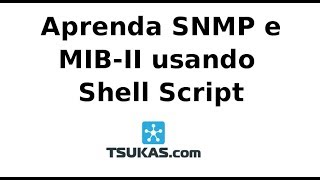 Aprenda SNMP e MIB-II usando Shell Script

TSUKAS.com